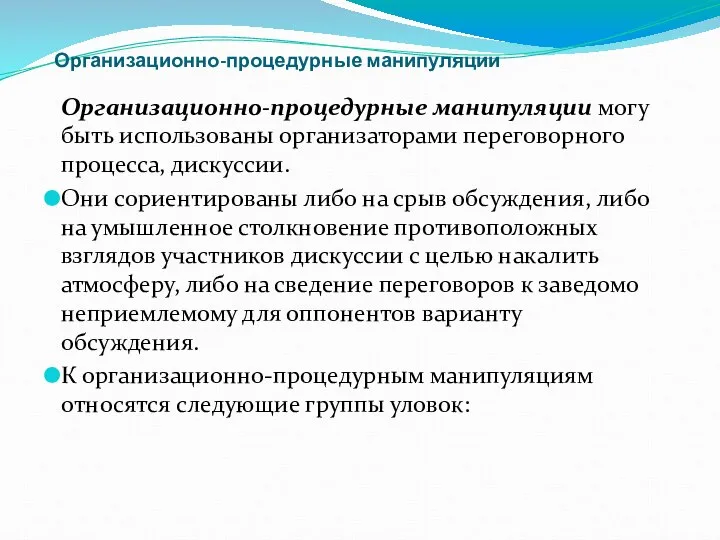 Организационно-процедурные манипуляции

Организационно-процедурные манипуляции могу быть использованы организаторами переговорного процесса, дискуссии.

Они сориентированы либо на срыв обсуждения, либо на умышленное столкновение противоположных взглядов участников дискуссии с целью накалить атмосферу, либо на сведение переговоров к заведомо неприемлемому для оппонентов варианту обсуждения.

К организационно-процедурным манипуляциям относятся следующие группы уловок: